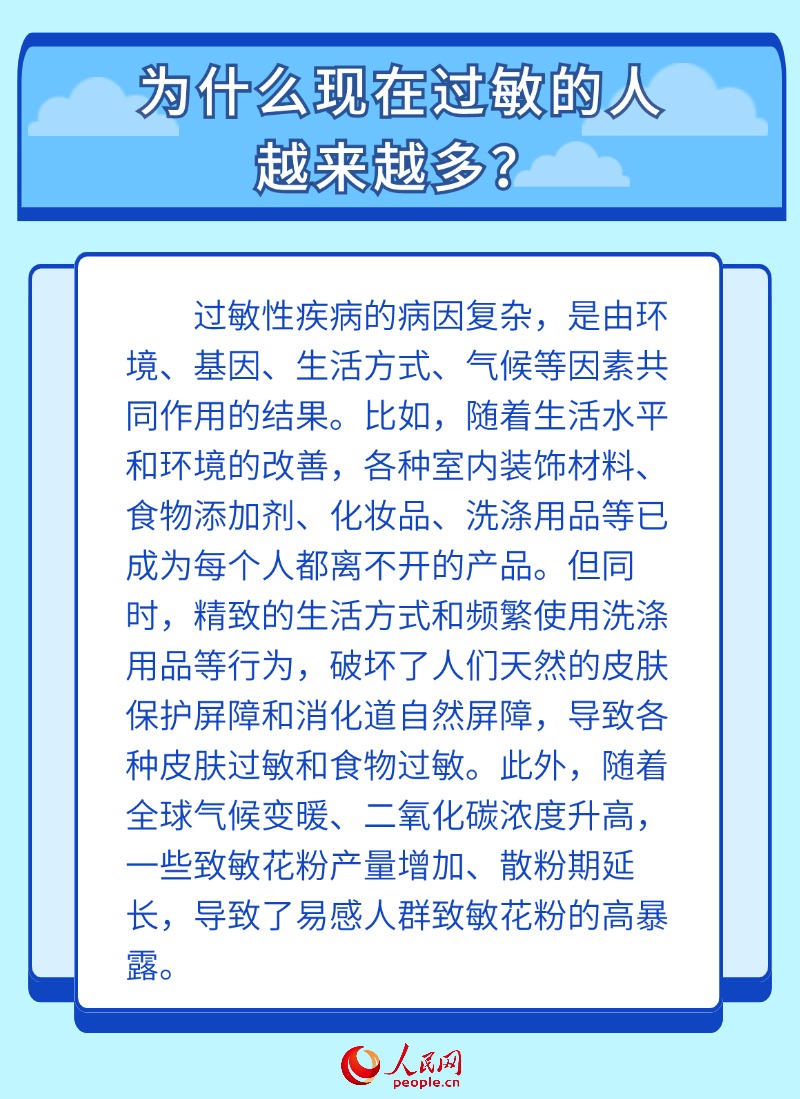 为什么现在过敏的人越来越多？

过敏性疾病的病因复杂，是由环境、基因、生活方式、气候等因素共同作用的结果。比如，随着生活水平和环境的改善，各种室内装饰材料、食物添加剂、化妆品、洗涤用品等已成为每个人都离不开的产品。但同时，精致的生活方式和频繁使用洗涤用品等行为，破坏了人们天然的皮肤保护屏障和消化道自然屏障，导致各种皮肤过敏和食物过敏。此外，随着全球气候变暖、二氧化碳浓度升高，一些致敏花粉产量增加、散粉期延长，导致了易感人群致敏花粉的高暴露。

人民网
people.cn